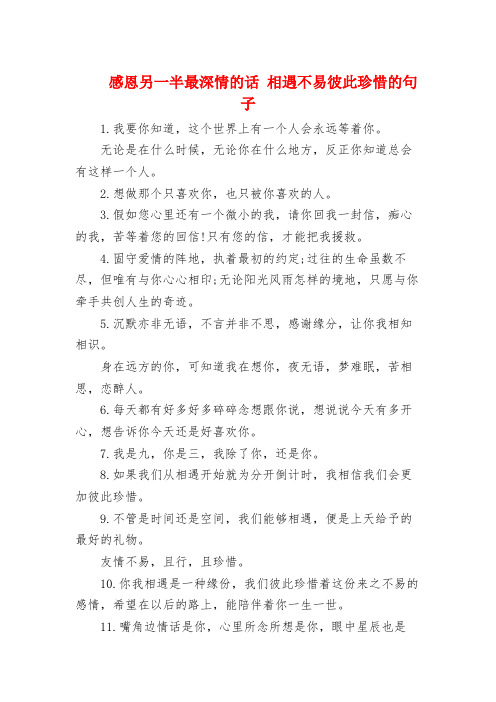 感恩另一半最深情的话 相遇不易彼此珍惜的句子

1.我要你知道，这个世界上有一个人会永远等着你。

无论是在什么时候，无论你在什么地方，反正你知道总会有这样一个人。

2.想做那个只喜欢你，也只被你喜欢的人。

3.假如您心里还有一个微小的我，请你回我一封信，痴心的我，苦等着您的回信!只有您的信，才能把我援救。

4.固守爱情的阵地，执着最初的约定;过往的生命虽数不尽，但唯有与你心心相印;无论阳光风雨怎样的境地，只愿与你牵手共创人生的奇迹。

5.沉默亦非无语，不言并非不思，感谢缘分，让你我相知相识。

身在远方的你，可知道我在想你，夜无语，梦难眠，苦相思，恋醉人。

6.每天都有好多好多碎碎念想跟你说，想说说今天有多开心，想告诉你今天还是好喜欢你。

7.我是九，你是三，我除了你，还是你。

8.如果我们从相遇开始就为分开倒计时，我相信我们会更加彼此珍惜。

9.不管是时间还是空间，我们能够相遇，便是上天给予的最好的礼物。

友情不易，且行，且珍惜。

10.你我相遇是一种缘份，我们彼此珍惜着这份来之不易的感情，希望在以后的路上，能陪伴着你一生一世。

11.嘴角边情话是你，心里所念所想是你，眼中星辰也是